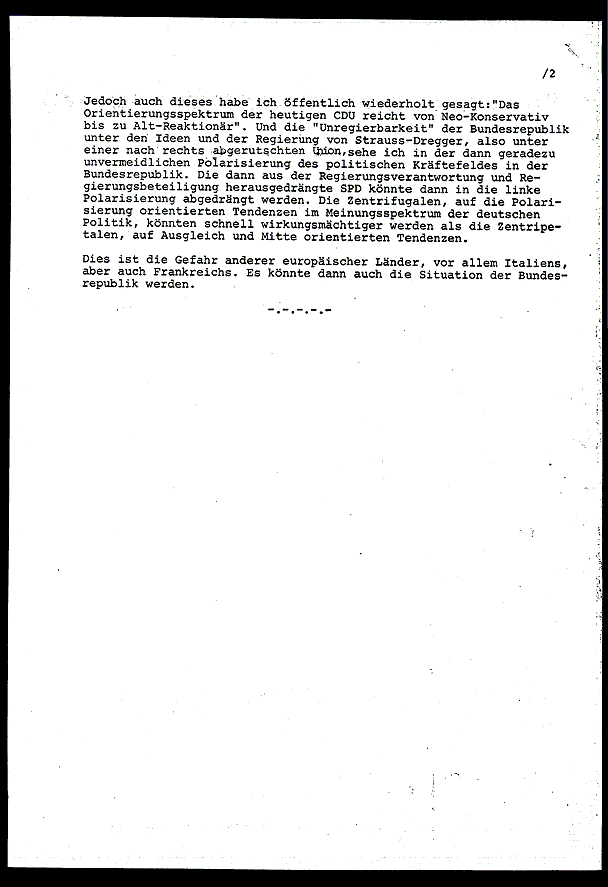 /2

Jedoch auch dieses habe ich öffentlich wiederholt gesagt:"Das Orientierungsspektrum der heutigen CDU reicht von Neo-Konservativ bis zu Alt-Reaktionär". Und die "Unregierbarkeit" der Bundesrepublik unter den Ideen und der Regierung von Strauss-Dregger, also unter einer nach rechts abgerutschten Union,sehe ich in der dann geradezu unvermeidlichen Polarisierung des politischen Kräftefeldes in der Bundesrepublik. Die dann aus der Regierungsverantwortung und Regierungsbeteiligung herausgedrängte SPD könnte dann in die linke Polarisierung abgedrängt werden. Die Zentrifugalen, auf die Polarisierung orientierten Tendenzen im Meinungsspektrum der deutschen Politik, könnten schnell wirkungsmächtiger werden als die Zentripetalen, auf Ausgleich und Mitte orientierten Tendenzen.

Dies ist die Gefahr anderer europäischer Länder, vor allem Italiens, aber auch Frankreichs. Es könnte dann auch die Situation der Bundesrepublik werden.

-.-.-.-.-